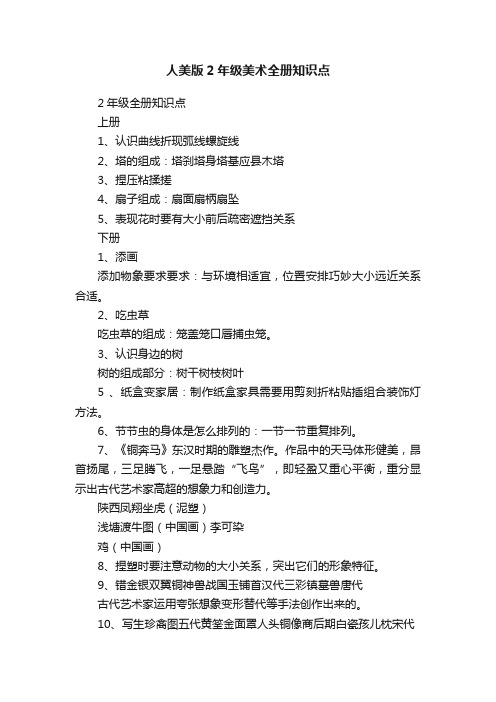 人美版2年级美术全册知识点

2年级全册知识点

上册

1、认识曲线折现弧线螺旋线

2、塔的组成：塔刹塔身塔基应县木塔

3、捏压粘揉搓

4、扇子组成：扇面扇柄扇坠

5、表现花时要有大小前后疏密遮挡关系

下册

1、添画

添加物象要求要求：与环境相适宜，位置安排巧妙大小远近关系合适。

2、吃虫草

吃虫草的组成：笼盖笼口唇捕虫笼。

3、认识身边的树

树的组成部分：树干树枝树叶

5 、纸盒变家居：制作纸盒家具需要用剪刻折粘贴插组合装饰灯方法。

6、节节虫的身体是怎么排列的：一节一节重复排列。

7、《铜奔马》东汉时期的雕塑杰作。作品中的天马体形健美，昂首扬尾，三足腾飞，一足悬踏“飞鸟”，即轻盈又重心平衡，重分显示出古代艺术家高超的想象力和创造力。

陕西凤翔坐虎（泥塑）

浅塘渡牛图（中国画）李可染

鸡（中国画）

8、捏塑时要注意动物的大小关系，突出它们的形象特征。

9、错金银双翼铜神兽战国玉铺首汉代三彩镇墓兽唐代

古代艺术家运用夸张想象变形替代等手法创作出来的。

10、写生珍禽图五代黄筌金面罩人头铜像商后期白瓷孩儿枕宋代